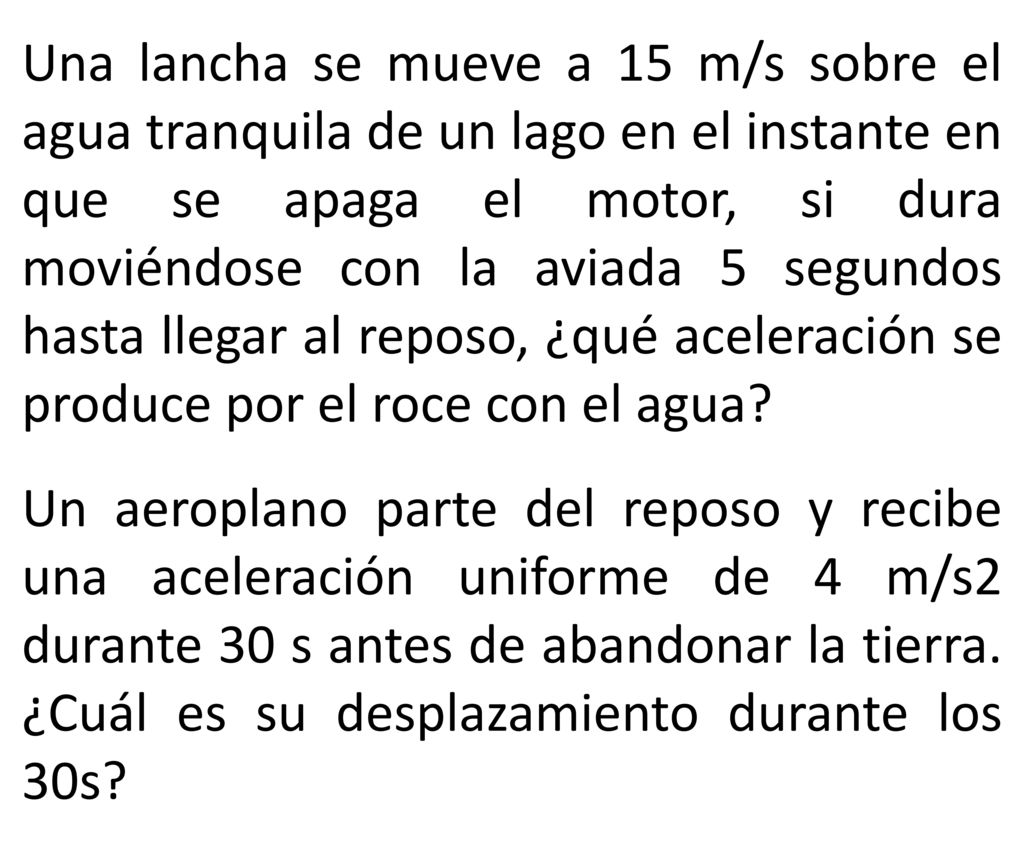 Una lancha se mueve a 15 m/s sobre el agua tranquila de un lago en el instante en que se apaga el motor, si dura moviéndose con la aviada 5 segundos hasta llegar al reposo, ¿qué aceleración se produce por el roce con el agua?

Un aeroplano parte del reposo y recibe una aceleración uniforme de 4 m/s2 durante 30 s antes de abandonar la tierra. ¿Cuál es su desplazamiento durante los 30s?